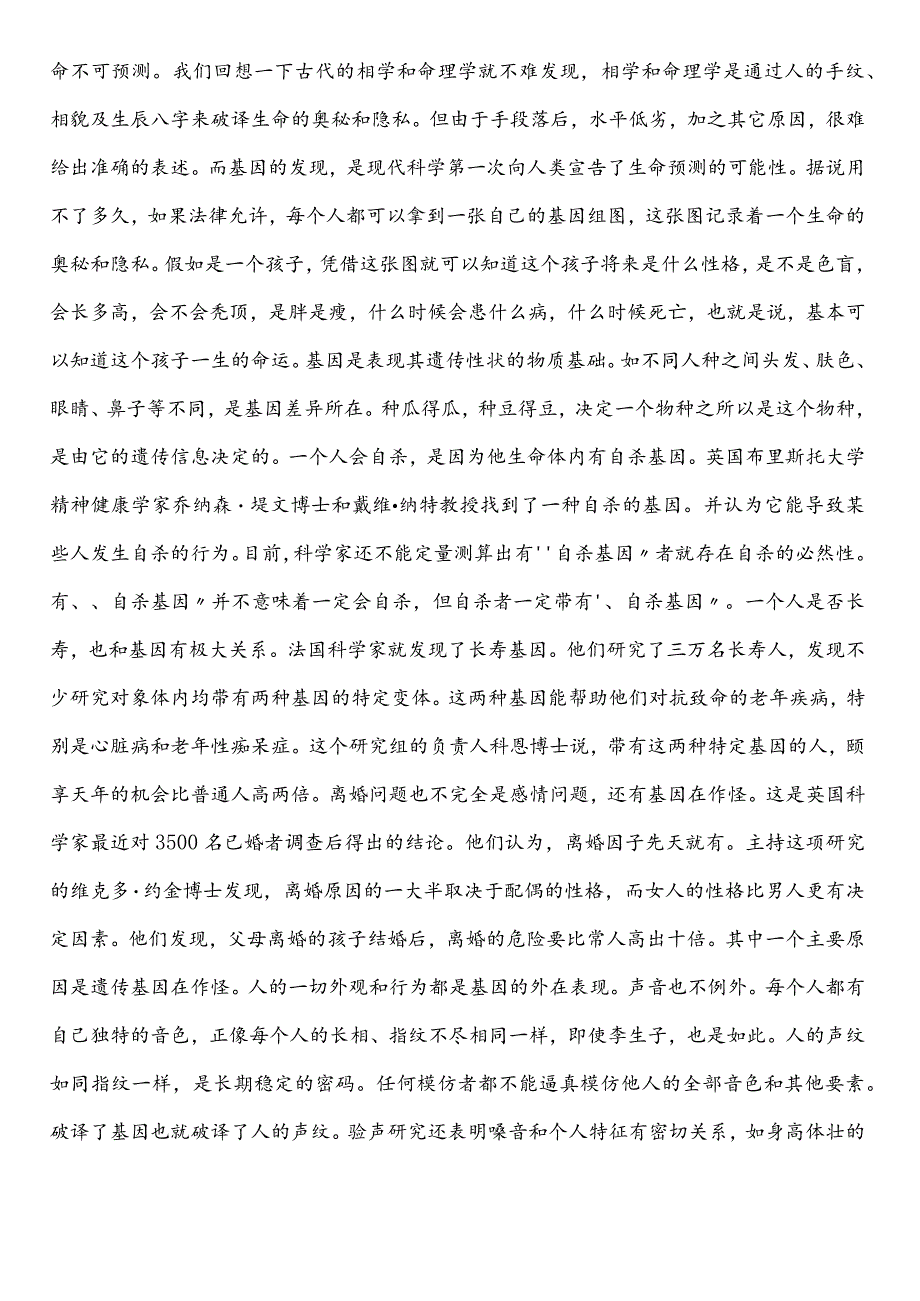 命不可预测。我们回想一下古代的相学和命理学就不难发现，相学和命理学是通过人的手纹、相貌及生辰八字来破译生命的奥秘和隐私。但由于手段落后，水平低劣，加之其它原因，很难给出准确的表述。而基因的发现，是现代科学第一次向人类宣告了生命预测的可能性。据说用不了多久，如果法律允许，每个人都可以拿到一张自己的基因组图，这张图记录着一个生命的奥秘和隐私。假如是一个孩子，凭借这张图就可以知道这个孩子将来是什么性格，是不是色盲，会长多高，会不会秃顶，是胖是瘦，什么时候会患什么病，什么时候死亡，也就是说，基本可以知道这个孩子一生的命运。基因是表现其遗传性状的物质基础。如不同人种之间头发、肤色、眼睛、鼻子等不同，是基因差异所在。种瓜得瓜，种豆得豆，决定一个物种之所以是这个物种，是由它的遗传信息决定的。一个人会自杀，是因为他生命体内有自杀基因。英国布里斯托大学精神健康学家乔纳森·堤文博士和戴维•纳特教授找到了一种自杀的基因。并认为它能导致某些人发生自杀的行为。目前，科学家还不能定量测算出有''自杀基因〃者就存在自杀的必然性。有、、自杀基因〃并不意味着一定会自杀，但自杀者一定带有'、自杀基因〃。一个人是否长寿，也和基因有极大关系。法国科学家就发现了长寿基因。他们研究了三万名长寿人，发现不少研究对象体内均带有两种基因的特定变体。这两种基因能帮助他们对抗致命的老年疾病，特别是心脏病和老年性痴呆症。这个研究组的负责人科恩博士说，带有这两种特定基因的人，颐享天年的机会比普通人高两倍。离婚问题也不完全是感情问题，还有基因在作怪。这是英国科学家最近对3500名已婚者调查后得出的结论。他们认为，离婚因子先天就有。主持这项研究的维克多·约金博士发现，离婚原因的一大半取决于配偶的性格，而女人的性格比男人更有决定因素。他们发现，父母离婚的孩子结婚后，离婚的危险要比常人高出十倍。其中一个主要原因是遗传基因在作怪。人的一切外观和行为都是基因的外在表现。声音也不例外。每个人都有自己独特的音色，正像每个人的长相、指纹不尽相同一样，即使李生子，也是如此。人的声纹如同指纹一样，是长期稳定的密码。任何模仿者都不能逼真模仿他人的全部音色和其他要素。破译了基因也就破译了人的声纹。验声研究还表明嗓音和个人特征有密切关系，如身高体壮的